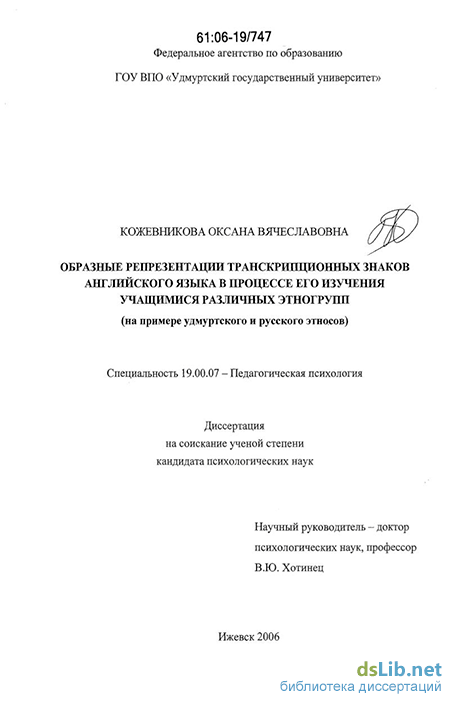 61:06-19/747

Федеральное агентство по образованию

ГОУ ВПО «Удмуртский государственный университет»

КОЖЕВНИКОВА ОКСАНА ВЯЧЕСЛАВОВНА

ОБРАЗНЫЕ РЕПРЕЗЕНТАЦИИ ТРАНСКРИПЦИОННЫХ ЗНАКОВ АНГЛИЙСКОГО ЯЗЫКА В ПРОЦЕССЕ ЕГО ИЗУЧЕНИЯ УЧАЩИМИСЯ РАЗЛИЧНЫХ ЭТНОГРУПП

(на примере удмуртского и русского этносов)

Специальность 19.00.07 – Педагогическая психология

Диссертация
на соискание ученой степени
кандидата психологических наук

Научный руководитель – доктор
психологических наук, профессор
В.Ю. Хотинец

Ижевск 2006

dsLib.net
библиотека диссертаций